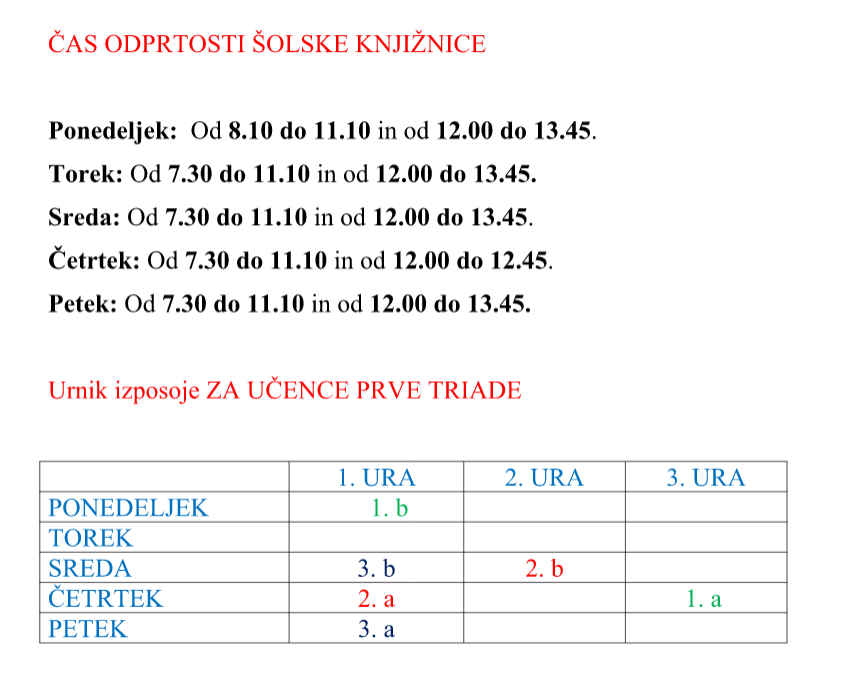 ČAS ODPRTOSTI ŠOLSKE KNJIŽNICE

Ponedeljek: Od 8.10 do 11.10 in od 12.00 do 13.45.

Torek: Od 7.30 do 11.10 in od 12.00 do 13.45.

Sreda: Od 7.30 do 11.10 in od 12.00 do 13.45.

Četrtek: Od 7.30 do 11.10 in od 12.00 do 12.45.

Petek: Od 7.30 do 11.10 in od 12.00 do 13.45.

Urnik izposoje ZA UČENCE PRVE TRIADE

| | 1. URA | 2. URA | 3. URA |
|---|---|---|---|
| PONEDELJEK | 1. b | | |
| TOREK | | | |
| SREDA | 3. b | 2. b | |
| ČETRTEK | 2. a | | 1. a |
| PETEK | 3. a | | |